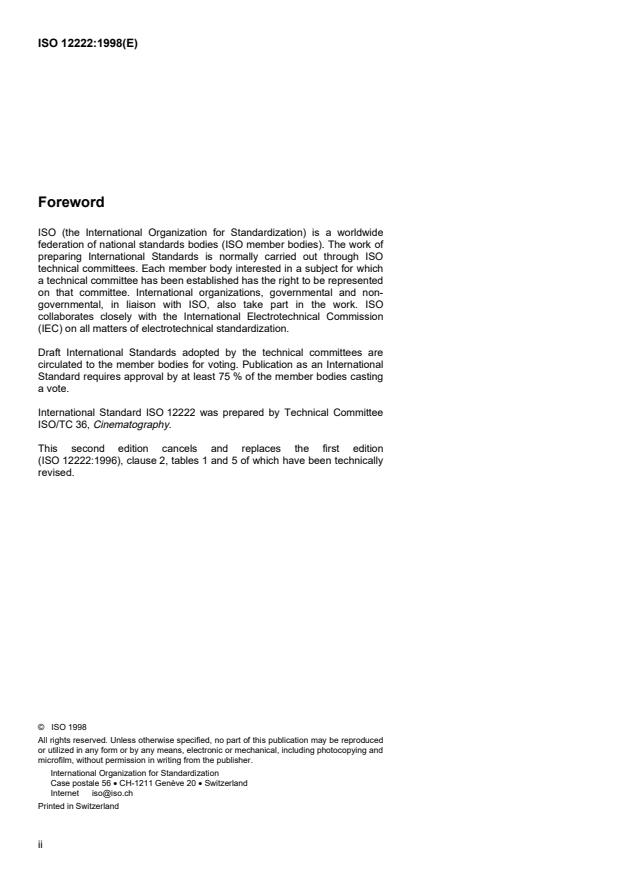 ISO 12222:1998(E)

Foreword

ISO (the International Organization for Standardization) is a worldwide federation of national standards bodies (ISO member bodies). The work of preparing International Standards is normally carried out through ISO technical committees. Each member body interested in a subject for which a technical committee has been established has the right to be represented on that committee. International organizations, governmental and non-governmental, in liaison with ISO, also take part in the work. ISO collaborates closely with the International Electrotechnical Commission (IEC) on all matters of electrotechnical standardization.

Draft International Standards adopted by the technical committees are circulated to the member bodies for voting. Publication as an International Standard requires approval by at least 75 % of the member bodies casting a vote.

International Standard ISO 12222 was prepared by Technical Committee ISO/TC 36, Cinematography.

This second edition cancels and replaces the first edition (ISO 12222:1996), clause 2, tables 1 and 5 of which have been technically revised.

© ISO 1998
All rights reserved. Unless otherwise specified, no part of this publication may be reproduced or utilized in any form or by any means, electronic or mechanical, including photocopying and microfilm, without permission in writing from the publisher.
International Organization for Standardization
Case postale 56 • CH-1211 Genève 20 • Switzerland
Internet iso@iso.ch
Printed in Switzerland

ii